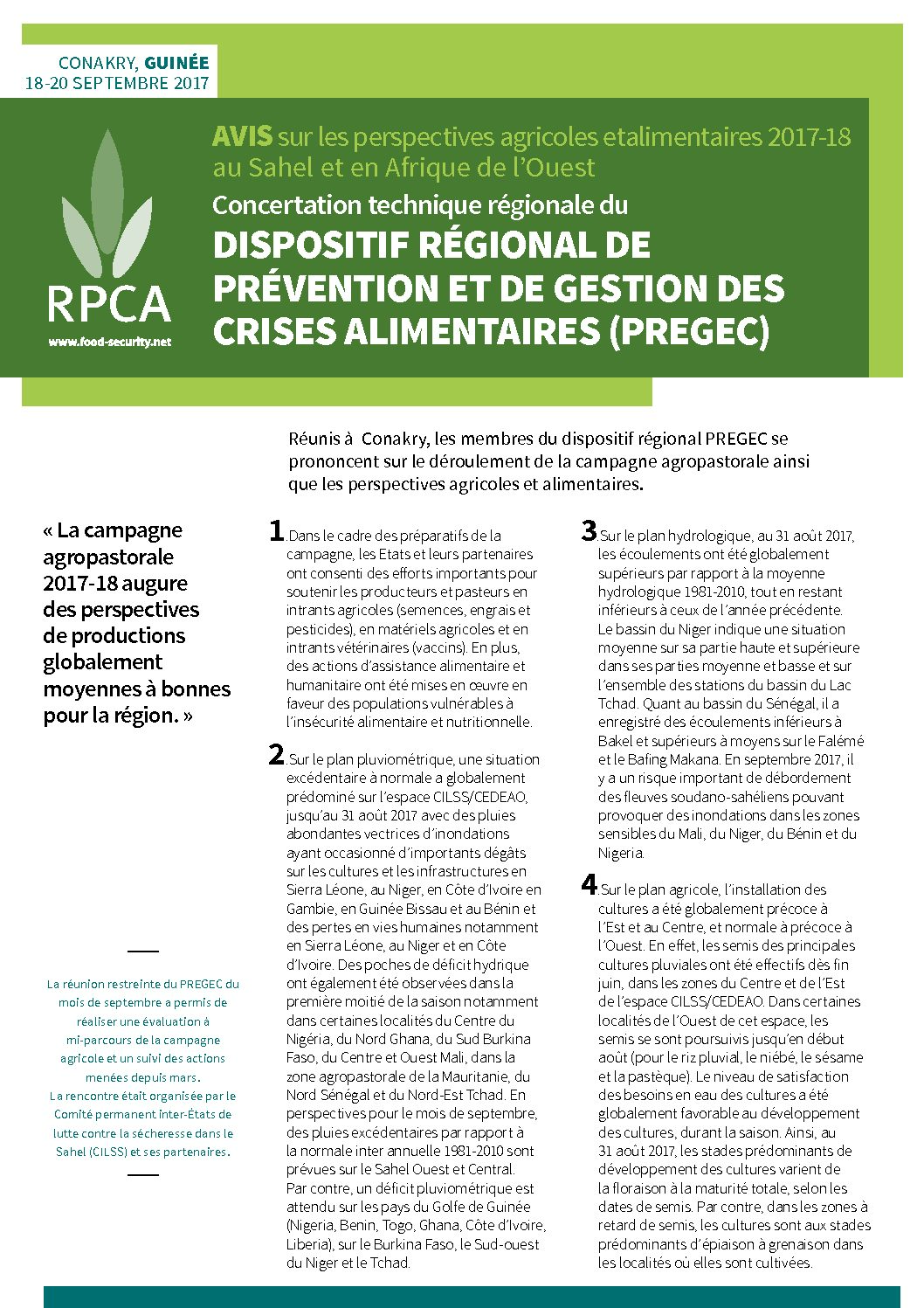 CONAKRY, GUINÉE
18-20 SEPTEMBRE 2017

RPCA
www.food-security.net

AVIS sur les perspectives agricoles etalimentaires 2017-18 au Sahel et en Afrique de l'Ouest
Concertation technique régionale du
DISPOSITIF RÉGIONAL DE PRÉVENTION ET DE GESTION DES CRISES ALIMENTAIRES (PREGEC)

Réunis à Conakry, les membres du dispositif régional PREGEC se prononcent sur le déroulement de la campagne agropastorale ainsi que les perspectives agricoles et alimentaires.

« La campagne agropastorale 2017-18 augure des perspectives de productions globalement moyennes à bonnes pour la région. »

La réunion restreinte du PREGEC du mois de septembre a permis de réaliser une évaluation à mi-parcours de la campagne agricole et un suivi des actions menées depuis mars.
La rencontre était organisée par le Comité permanent inter-États de lutte contre la sécheresse dans le Sahel (CILSS) et ses partenaires.

1. Dans le cadre des préparatifs de la campagne, les Etats et leurs partenaires ont consenti des efforts importants pour soutenir les producteurs et pasteurs en intrants agricoles (semences, engrais et pesticides), en matériels agricoles et en intrants vétérinaires (vaccins). En plus, des actions d'assistance alimentaire et humanitaire ont été mises en œuvre en faveur des populations vulnérables à l'insécurité alimentaire et nutritionnelle.

2. Sur le plan pluviométrique, une situation excédentaire à normale a globalement prédominé sur l'espace CILSS/CEDEAO, jusqu'au 31 août 2017 avec des pluies abondantes vectrices d'inondations ayant occasionné d'importants dégâts sur les cultures et les infrastructures en Sierra Léone, au Niger, en Côte d'Ivoire en Gambie, en Guinée Bissau et au Bénin et des pertes en vies humaines notamment en Sierra Léone, au Niger et en Côte d'Ivoire. Des poches de déficit hydrique ont également été observées dans la première moitié de la saison notamment dans certaines localités du Centre du Nigéria, du Nord Ghana, du Sud Burkina Faso, du Centre et Ouest Mali, dans la zone agropastorale de la Mauritanie, du Nord Sénégal et du Nord-Est Tchad. En perspectives pour le mois de septembre, des pluies excédentaires par rapport à la normale inter annuelle 1981-2010 sont prévues sur le Sahel Ouest et Central. Par contre, un déficit pluviométrique est attendu sur les pays du Golfe de Guinée (Nigeria, Benin, Togo, Ghana, Côte d'Ivoire, Liberia), sur le Burkina Faso, le Sud-ouest du Niger et le Tchad.

3. Sur le plan hydrologique, au 31 août 2017, les écoulements ont été globalement supérieurs par rapport à la moyenne hydrologique 1981-2010, tout en restant inférieurs à ceux de l'année précédente. Le bassin du Niger indique une situation moyenne sur sa partie haute et supérieure dans ses parties moyenne et basse et sur l'ensemble des stations du bassin du Lac Tchad. Quant au bassin du Sénégal, il a enregistré des écoulements inférieurs à Bakel et supérieurs à moyens sur le Falémé et le Bafing Makana. En septembre 2017, il y a un risque important de débordement des fleuves soudano-sahéliens pouvant provoquer des inondations dans les zones sensibles du Mali, du Niger, du Bénin et du Nigeria.

4. Sur le plan agricole, l'installation des cultures a été globalement précoce à l'Est et au Centre, et normale à précoce à l'Ouest. En effet, les semis des principales cultures pluviales ont été effectifs dès fin juin, dans les zones du Centre et de l'Est de l'espace CILSS/CEDEAO. Dans certaines localités de l'Ouest de cet espace, les semis se sont poursuivis jusqu'en début août (pour le riz pluvial, le niébé, le sésame et la pastèque). Le niveau de satisfaction des besoins en eau des cultures a été globalement favorable au développement des cultures, durant la saison. Ainsi, au 31 août 2017, les stades prédominants de développement des cultures varient de la floraison à la maturité totale, selon les dates de semis. Par contre, dans les zones à retard de semis, les cultures sont aux stades prédominants d'épiaison à grenaison dans les localités où elles sont cultivées.